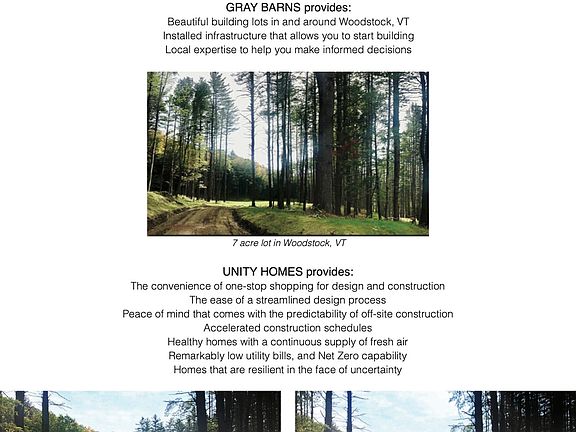 GRAY BARNS provides:
Beautiful building lots in and around Woodstock, VT
Installed infrastructure that allows you to start building
Local expertise to help you make informed decisions

7 acre lot in Woodstock, VT

UNITY HOMES provides:
The convenience of one-stop shopping for design and construction
The ease of a streamlined design process
Peace of mind that comes with the predictability of off-site construction
Accelerated construction schedules
Healthy homes with a continuous supply of fresh air
Remarkably low utility bills, and Net Zero capability
Homes that are resilient in the face of uncertainty